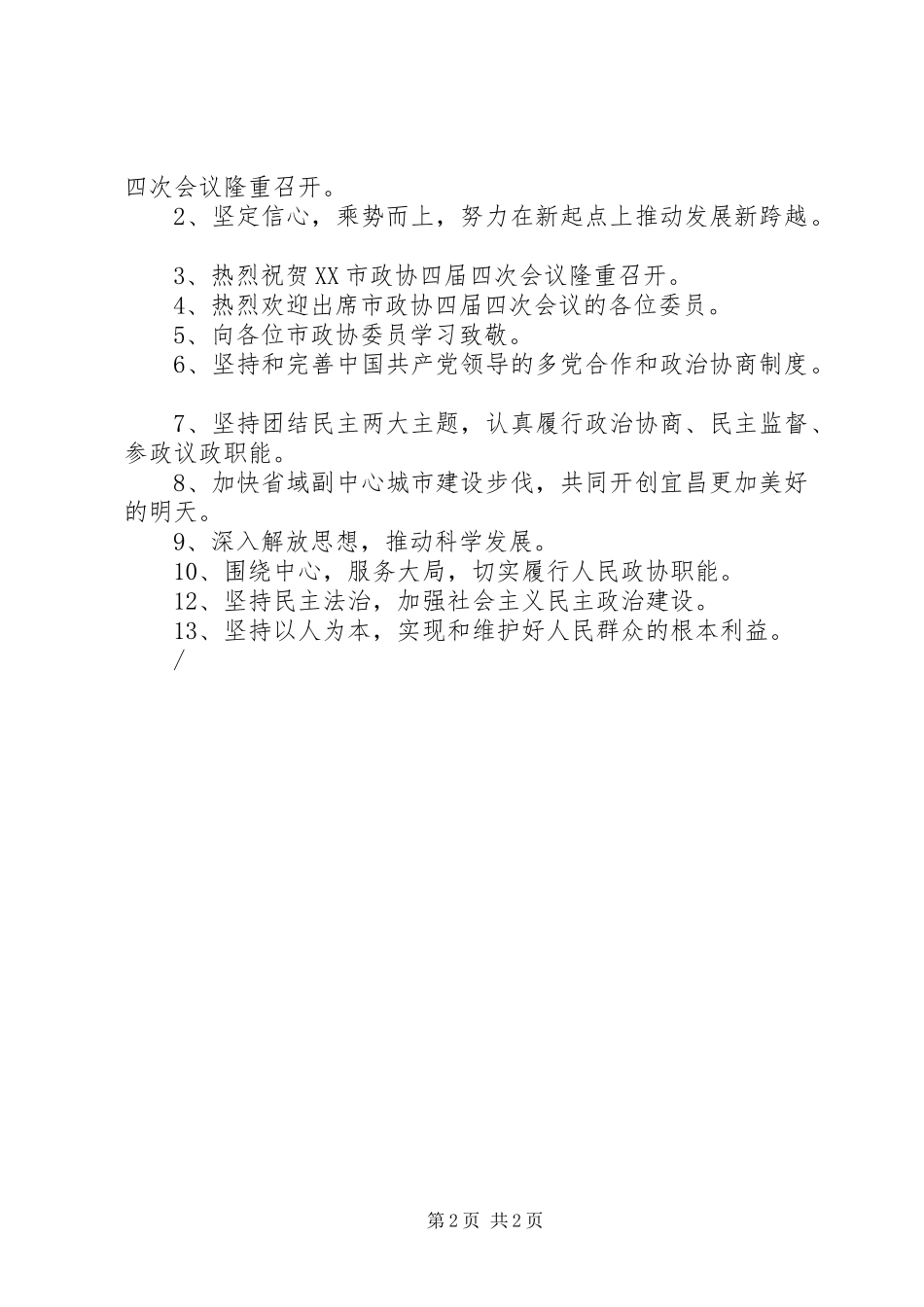 四次会议隆重召开。

2、坚定信心，乘势而上，努力在新起点上推动发展新跨越。

3、热烈祝贺XX市政协四届四次会议隆重召开。

4、热烈欢迎出席市政协四届四次会议的各位委员。

5、向各位市政协委员学习致敬。

6、坚持和完善中国共产党领导的多党合作和政治协商制度。

7、坚持团结民主两大主题，认真履行政治协商、民主监督、参政议政职能。

8、加快省域副中心城市建设步伐，共同开创宜昌更加美好的明天。

9、深入解放思想，推动科学发展。

10、围绕中心，服务大局，切实履行人民政协职能。

12、坚持民主法治，加强社会主义民主政治建设。

13、坚持以人为本，实现和维护好人民群众的根本利益。

/

第2页 共2页